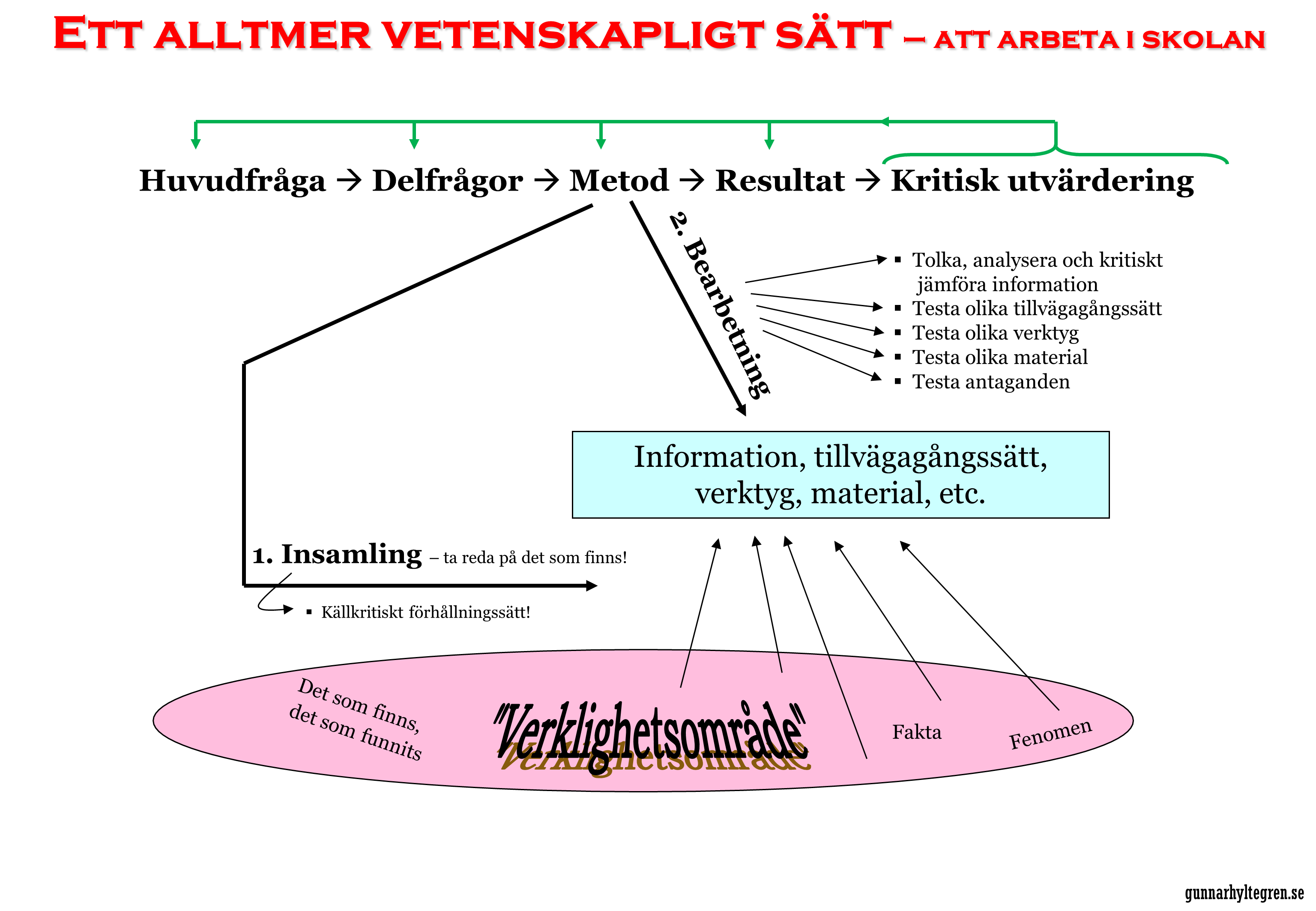 ETT ALLTMER VETENSKAPLIGT SÄTT – ATT ARBETA I SKOLAN

Huvudfråga → Delfrågor → Metod → Resultat → Kritisk utvärdering

2. Bearbetning

▪ Tolka, analysera och kritiskt jämföra information
▪ Testa olika tillvägagångssätt
▪ Testa olika verktyg
▪ Testa olika material
▪ Testa antaganden

Information, tillvägagångssätt, verktyg, material, etc.

1. Insamling – ta reda på det som finns!

▪ Källkritiskt förhållningssätt!

Det som finns, det som funnits

"Verklighetsområde"

Fakta

Fenomen

gunnarhyltegren.se